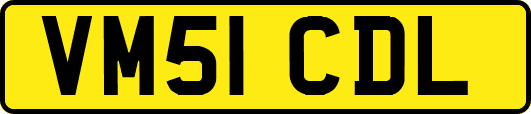 VM51 CDL